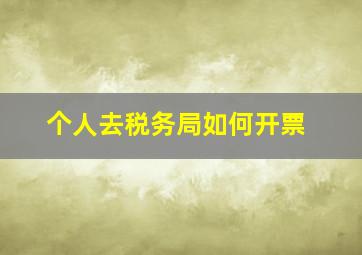 个人去税务局如何开票